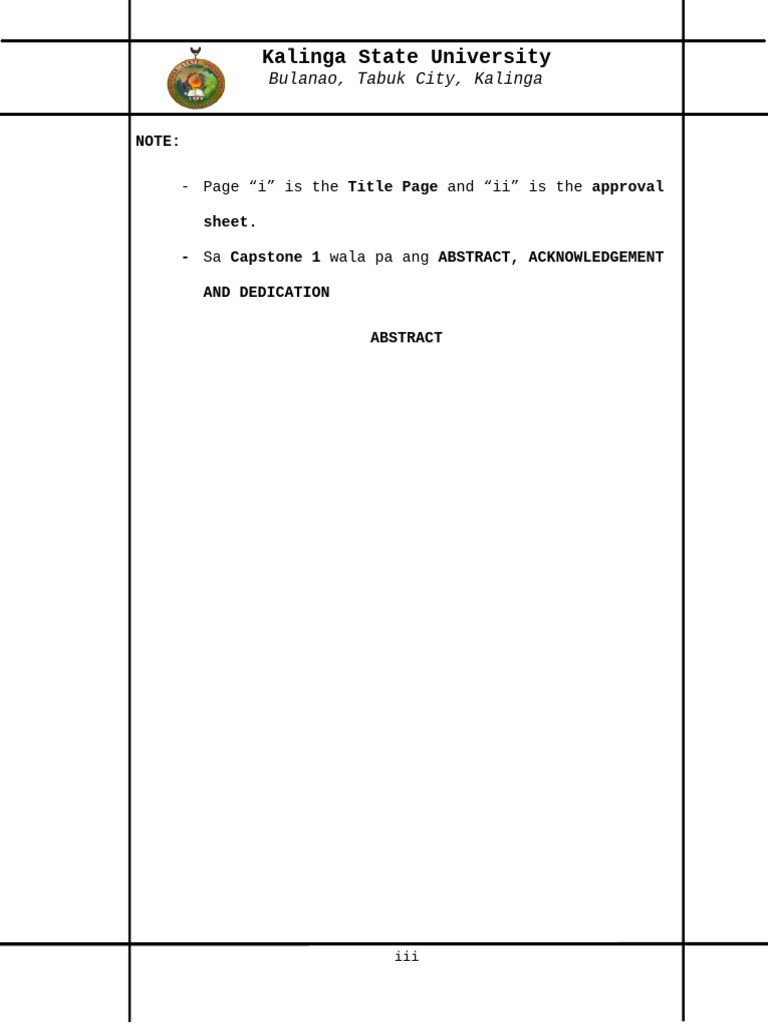 Kalinga State University
Bulanao, Tabuk City, Kalinga

NOTE:

- Page “i” is the Title Page and “ii” is the approval sheet.
- Sa Capstone 1 wala pa ang ABSTRACT, ACKNOWLEDGEMENT AND DEDICATION

ABSTRACT

iii